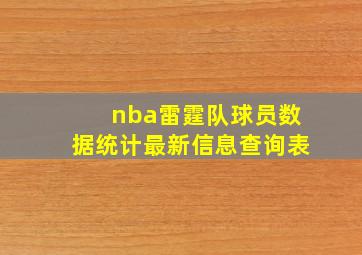 nba雷霆队球员数据统计最新信息查询表